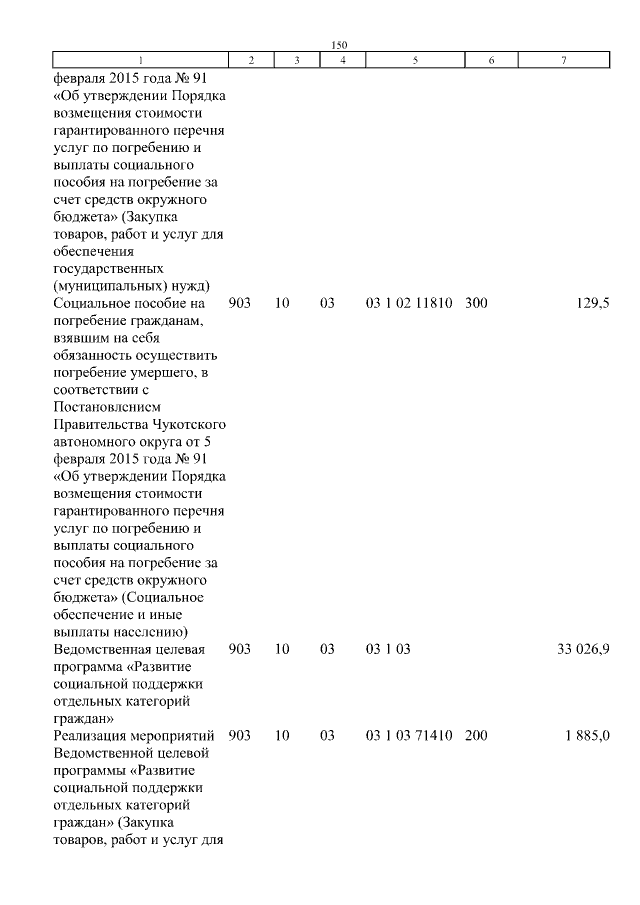 150

| 1 | 2 | 3 | 4 | 5 | 6 | 7 |
|---|---|---|---|---|---|---|
| февраля 2015 года № 91 «Об утверждении Порядка возмещения стоимости гарантированного перечня услуг по погребению и выплаты социального пособия на погребение за счет средств окружного бюджета» (Закупка товаров, работ и услуг для обеспечения государственных (муниципальных) нужд) | | | | | | |
| Социальное пособие на погребение гражданам, взявшим на себя обязанность осуществить погребение умершего, в соответствии с Постановлением Правительства Чукотского автономного округа от 5 февраля 2015 года № 91 «Об утверждении Порядка возмещения стоимости гарантированного перечня услуг по погребению и выплаты социального пособия на погребение за счет средств окружного бюджета» (Социальное обеспечение и иные выплаты населению) | 903 | 10 | 03 | 03 1 02 11810 | 300 | 129,5 |
| Ведомственная целевая программа «Развитие социальной поддержки отдельных категорий граждан» | 903 | 10 | 03 | 03 1 03 | | 33 026,9 |
| Реализация мероприятий Ведомственной целевой программы «Развитие социальной поддержки отдельных категорий граждан» (Закупка товаров, работ и услуг для | 903 | 10 | 03 | 03 1 03 71410 | 200 | 1 885,0 |